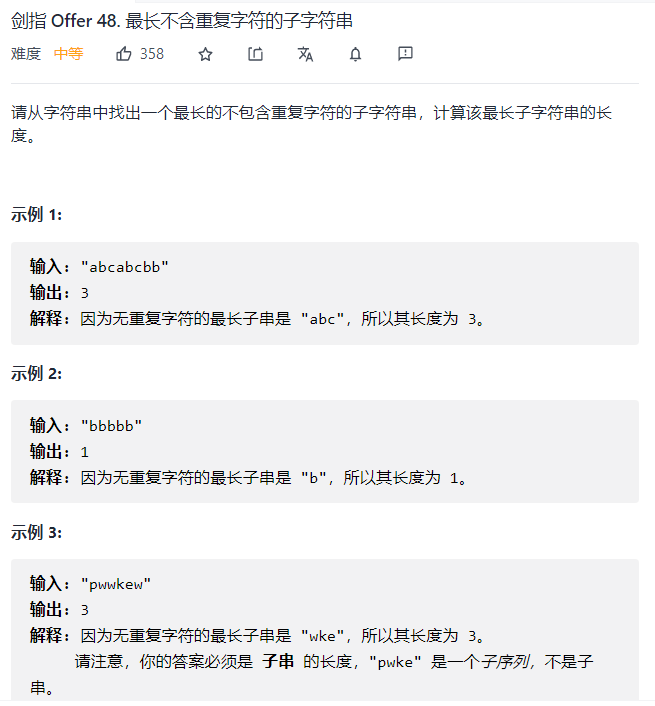 剑指 Offer 48. 最长不含重复字符的子字符串

难度 中等 358

请从字符串中找出一个最长的不包含重复字符的子字符串，计算该最长子字符串的长度。

示例 1:

输入: "abcabcbb"
输出: 3
解释: 因为无重复字符的最长子串是 "abc"，所以其长度为 3。

示例 2:

输入: "bbbbb"
输出: 1
解释: 因为无重复字符的最长子串是 "b"，所以其长度为 1。

示例 3:

输入: "pwwkew"
输出: 3
解释: 因为无重复字符的最长子串是 "wke"，所以其长度为 3。
请注意，你的答案必须是 子串 的长度，"pwke" 是一个子序列，不是子串。